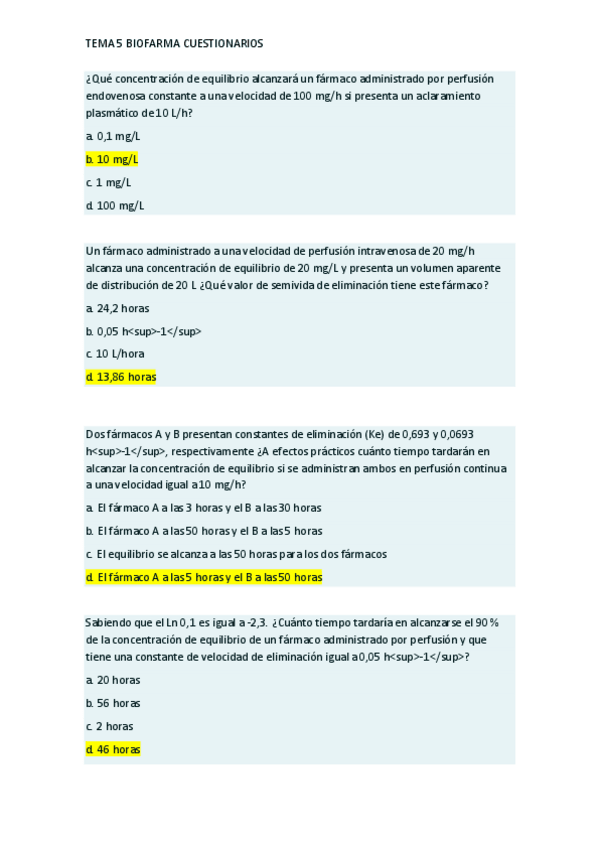 TEMA 5 BIOFARMA CUESTIONARIOS

¿Qué concentración de equilibrio alcanzará un fármaco administrado por perfusión endovenosa constante a una velocidad de 100 mg/h si presenta un aclaramiento plasmático de 10 L/h?

a. 0,1 mg/L

b. 10 mg/L

c. 1 mg/L

d. 100 mg/L

Un fármaco administrado a una velocidad de perfusión intravenosa de 20 mg/h alcanza una concentración de equilibrio de 20 mg/L y presenta un volumen aparente de distribución de 20 L ¿Qué valor de semivida de eliminación tiene este fármaco?

a. 24,2 horas

b. 0,05 h<sup>-1</sup>

c. 10 L/hora

d. 13,86 horas

Dos fármacos A y B presentan constantes de eliminación (Ke) de 0,693 y 0,0693 h<sup>-1</sup>, respectivamente ¿A efectos prácticos cuánto tiempo tardarán en alcanzar la concentración de equilibrio si se administran ambos en perfusión continua a una velocidad igual a 10 mg/h?

a. El fármaco A a las 3 horas y el B a las 30 horas

b. El fármaco A a las 50 horas y el B a las 5 horas

c. El equilibrio se alcanza a las 50 horas para los dos fármacos

d. El fármaco A a las 5 horas y el B a las 50 horas

Sabiendo que el Ln 0,1 es igual a -2,3. ¿Cuánto tiempo tardaría en alcanzarse el 90 % de la concentración de equilibrio de un fármaco administrado por perfusión y que tiene una constante de velocidad de eliminación igual a 0,05 h<sup>-1</sup>?

a. 20 horas

b. 56 horas

c. 2 horas

d. 46 horas